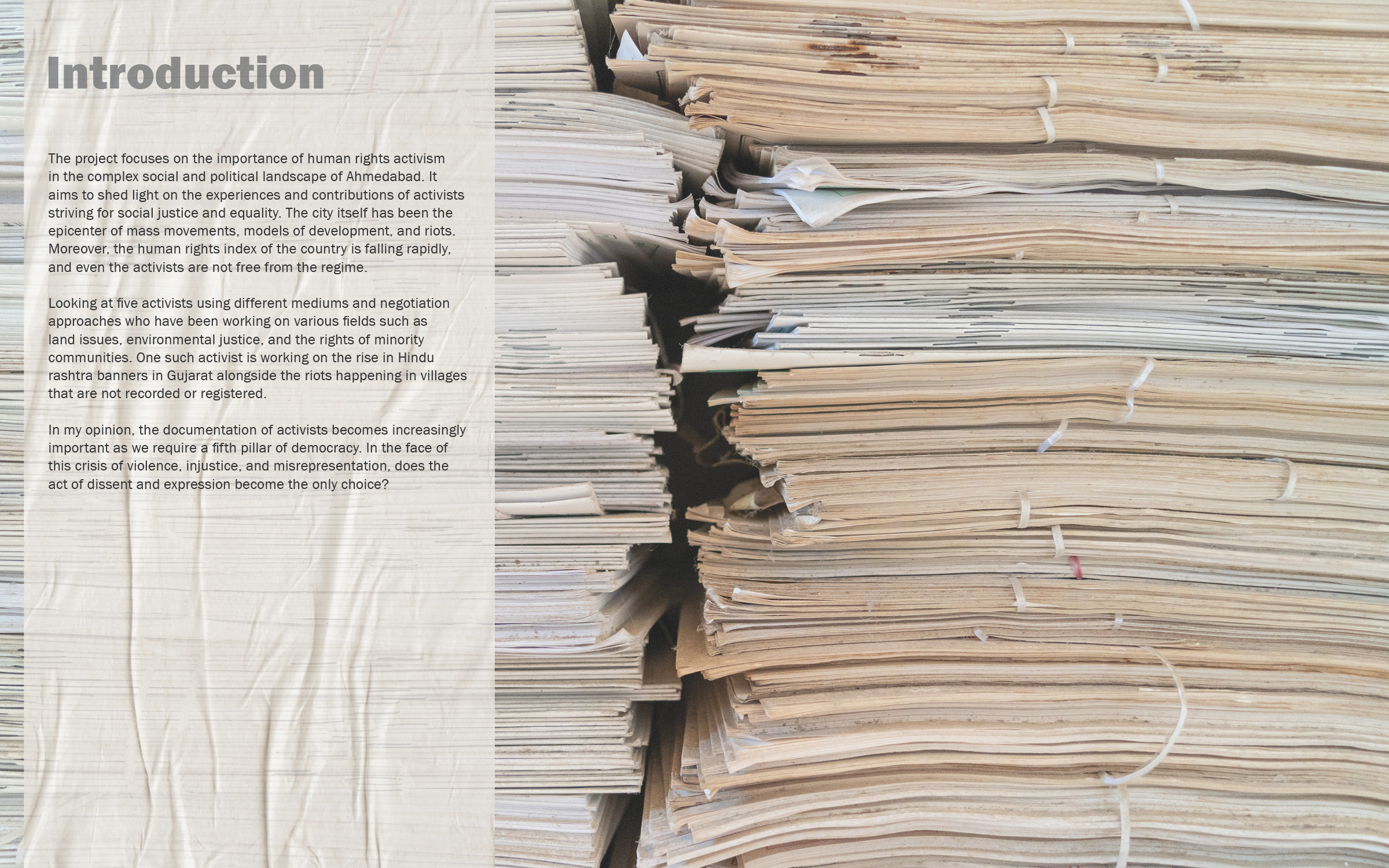 Introduction

The project focuses on the importance of human rights activism in the complex social and political landscape of Ahmedabad. It aims to shed light on the experiences and contributions of activists striving for social justice and equality. The city itself has been the epicenter of mass movements, models of development, and riots. Moreover, the human rights index of the country is falling rapidly, and even the activists are not free from the regime.

Looking at five activists using different mediums and negotiation approaches who have been working on various fields such as land issues, environmental justice, and the rights of minority communities. One such activist is working on the rise in Hindu rashtra banners in Gujarat alongside the riots happening in villages that are not recorded or registered.

In my opinion, the documentation of activists becomes increasingly important as we require a fifth pillar of democracy. In the face of this crisis of violence, injustice, and misrepresentation, does the act of dissent and expression become the only choice?